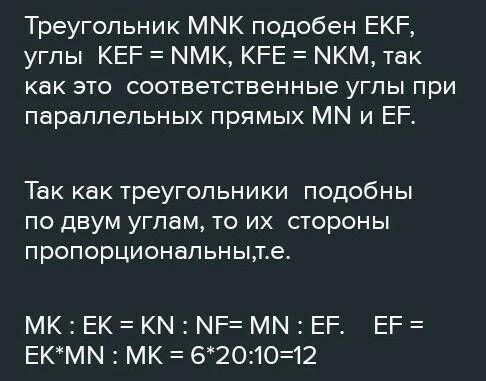 Треугольник MNK подобен EKF, углы KEF = NMK, KFE = NKM, так как это соответственные углы при параллельных прямых MN и EF.

Так как треугольники подобны по двум углам, то их стороны пропорциональны,т.е.

MK : EK = KN : NF= MN : EF. EF = EK*MN : MK = 6*20:10=12